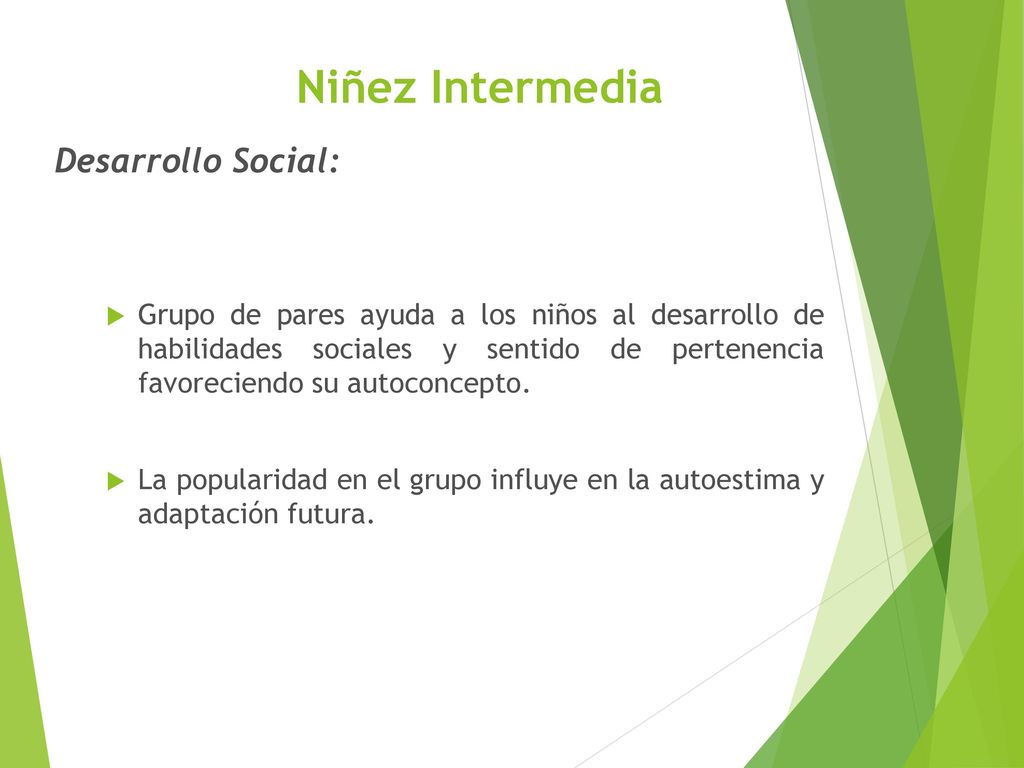 Niñez Intermedia

Desarrollo Social:

Grupo de pares ayuda a los niños al desarrollo de habilidades sociales y sentido de pertenencia favoreciendo su autoconcepto.

La popularidad en el grupo influye en la autoestima y adaptación futura.